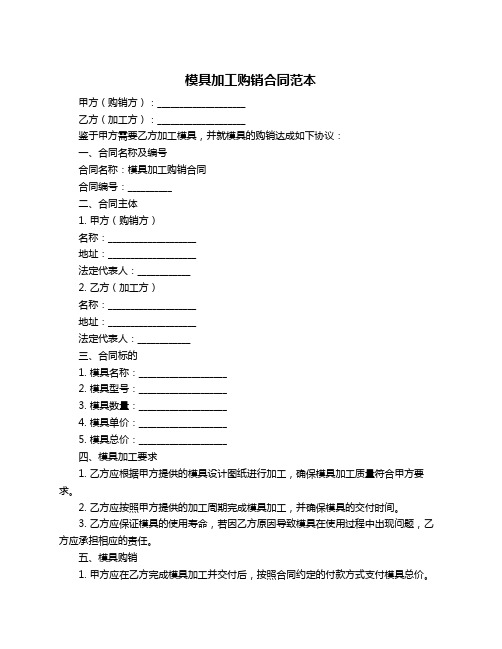 模具加工购销合同范本

甲方（购销方）：____________________

乙方（加工方）：____________________

鉴于甲方需要乙方加工模具，并就模具的购销达成如下协议：

一、合同名称及编号

合同名称：模具加工购销合同

合同编号：__________

二、合同主体

1. 甲方（购销方）

名称：____________________

地址：____________________

法定代表人：____________

2. 乙方（加工方）

名称：____________________

地址：____________________

法定代表人：____________

三、合同标的

1. 模具名称：____________________

2. 模具型号：____________________

3. 模具数量：____________________

4. 模具单价：____________________

5. 模具总价：____________________

四、模具加工要求

1. 乙方应根据甲方提供的模具设计图纸进行加工，确保模具加工质量符合甲方要求。

2. 乙方应按照甲方提供的加工周期完成模具加工，并确保模具的交付时间。

3. 乙方应保证模具的使用寿命，若因乙方原因导致模具在使用过程中出现问题，乙方应承担相应的责任。

五、模具购销

1. 甲方应在乙方完成模具加工并交付后，按照合同约定的付款方式支付模具总价。